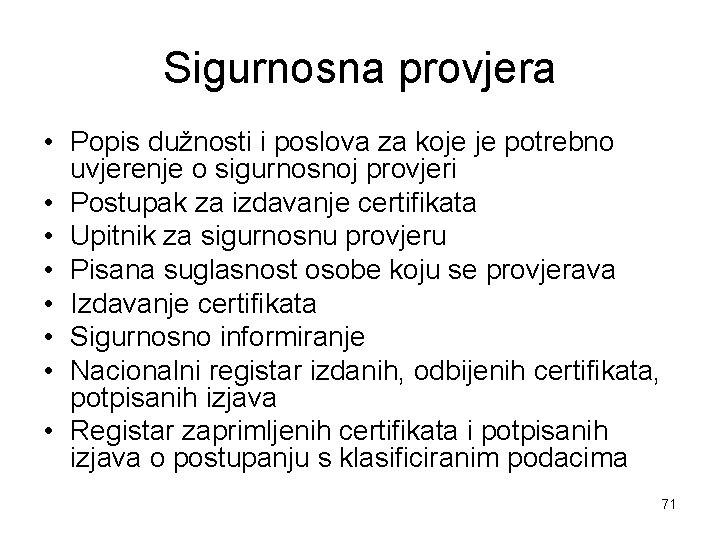 Sigurnosna provjera

• Popis dužnosti i poslova za koje je potrebno uvjerenje o sigurnosnoj provjeri
• Postupak za izdavanje certifikata
• Upitnik za sigurnosnu provjeru
• Pisana suglasnost osobe koju se provjerava
• Izdavanje certifikata
• Sigurnosno informiranje
• Nacionalni registar izdanih, odbijenih certifikata, potpisanih izjava
• Registar zaprimljenih certifikata i potpisanih izjava o postupanju s klasificiranim podacima

71